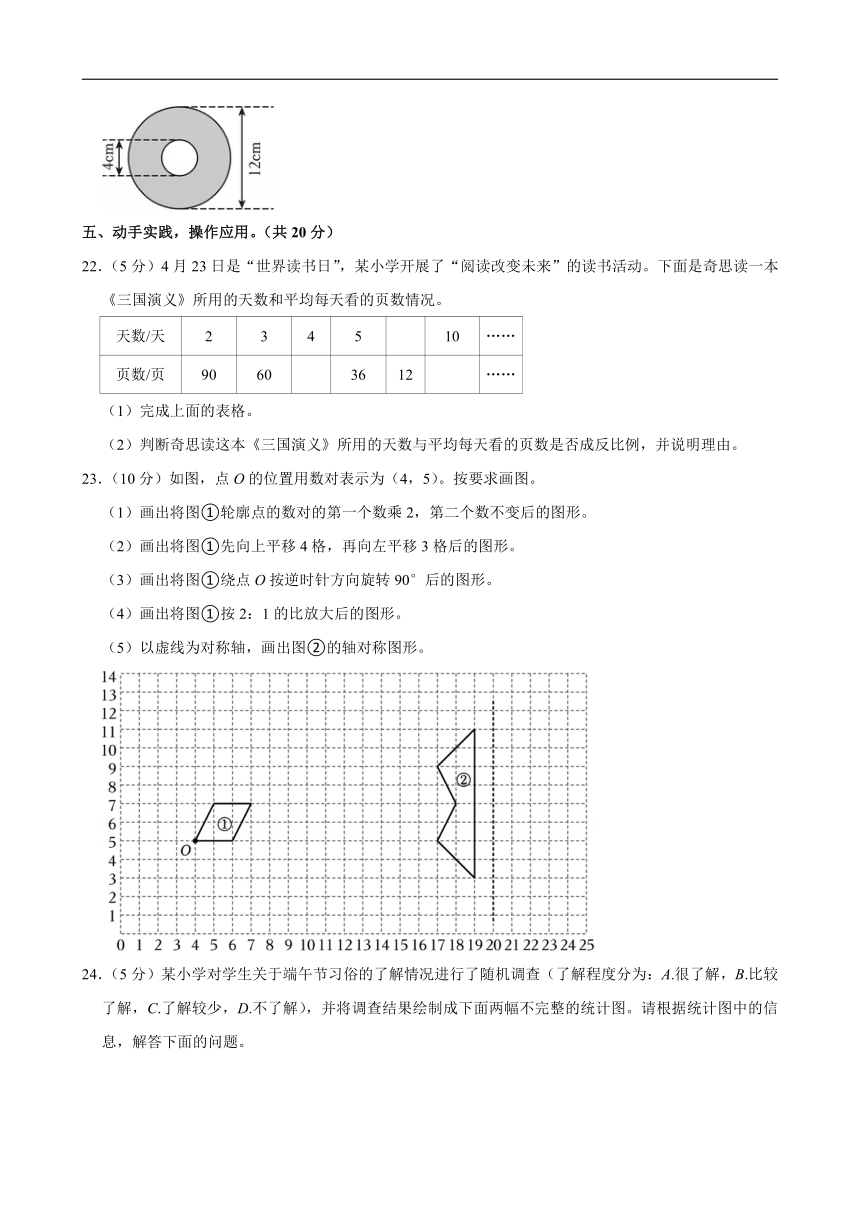 4cm

12cm

五、动手实践，操作应用。（共 20 分）

22.（5 分）4 月 23 日是“世界读书日”，某小学开展了“阅读改变未来”的读书活动。下面是奇思读一本《三国演义》所用的天数和平均每天看的页数情况。

| 天数/天 | 2 | 3 | 4 | 5 |  | 10 | …… |
|---|---|---|---|---|---|---|---|
| 页数/页 | 90 | 60 |  | 36 | 12 |  | …… |

（1）完成上面的表格。

（2）判断奇思读这本《三国演义》所用的天数与平均每天看的页数是否成反比例，并说明理由。

23.（10 分）如图，点 $O$ 的位置用数对表示为（4，5）。按要求画图。

（1）画出将图①轮廓点的数对的第一个数乘 2，第二个数不变后的图形。

（2）画出将图①先向上平移 4 格，再向左平移 3 格后的图形。

（3）画出将图①绕点 $O$ 按逆时针方向旋转 90° 后的图形。

（4）画出将图①按 2：1 的比放大后的图形。

（5）以虚线为对称轴，画出图②的轴对称图形。

14 13 12 11 10 9 8 7 6 5 4 3 2 1

① ② $O$

0 1 2 3 4 5 6 7 8 9 10 11 12 13 14 15 16 17 18 19 20 21 22 23 24 25

24.（5 分）某小学对学生关于端午节习俗的了解情况进行了随机调查（了解程度分为：$A$.很了解，$B$.比较了解，$C$.了解较少，$D$.不了解），并将调查结果绘制成下面两幅不完整的统计图。请根据统计图中的信息，解答下面的问题。